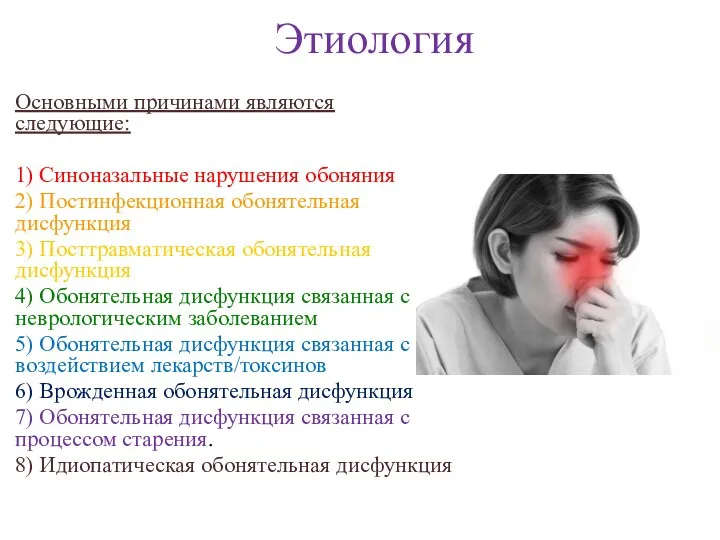 Этиология

Основными причинами являются следующие:

1) Синоназальные нарушения обоняния
2) Постинфекционная обонятельная дисфункция
3) Посттравматическая обонятельная дисфункция
4) Обонятельная дисфункция связанная с неврологическим заболеванием
5) Обонятельная дисфункция связанная с воздействием лекарств/токсинов
6) Врожденная обонятельная дисфункция
7) Обонятельная дисфункция связанная с процессом старения.
8) Идиопатическая обонятельная дисфункция